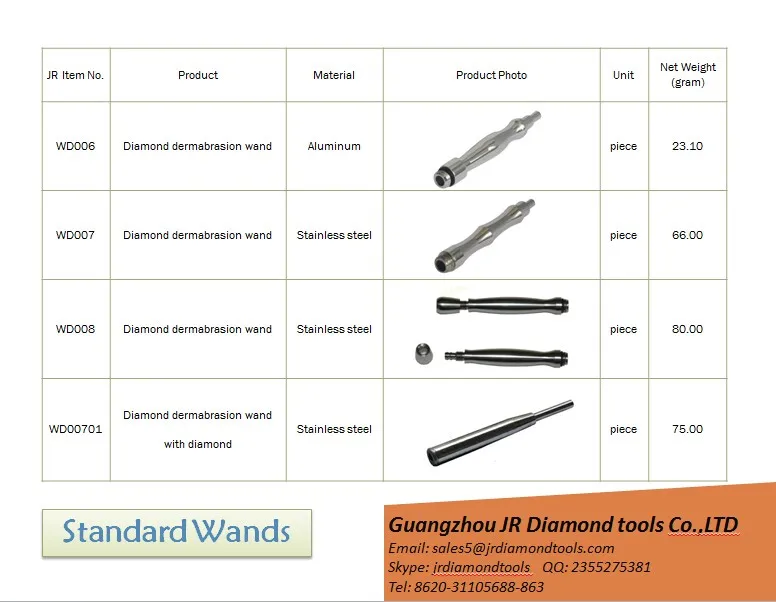 | JR Item No. | Product | Material | Product Photo | Unit | Net Weight (gram) |
|---|---|---|---|---|---|
| WD006 | Diamond dermabrasion wand | Aluminum | | piece | 23.10 |
| WD007 | Diamond dermabrasion wand | Stainless steel | | piece | 66.00 |
| WD008 | Diamond dermabrasion wand | Stainless steel | | piece | 80.00 |
| WD00701 | Diamond dermabrasion wand with diamond | Stainless steel | | piece | 75.00 |

Standard Wands

Guangzhou JR Diamond tools Co.,LTD
Email: sales5@jrdiamondtools.com
Skype: jrdiamondtools QQ: 2355275381
Tel: 8620-31105688-863